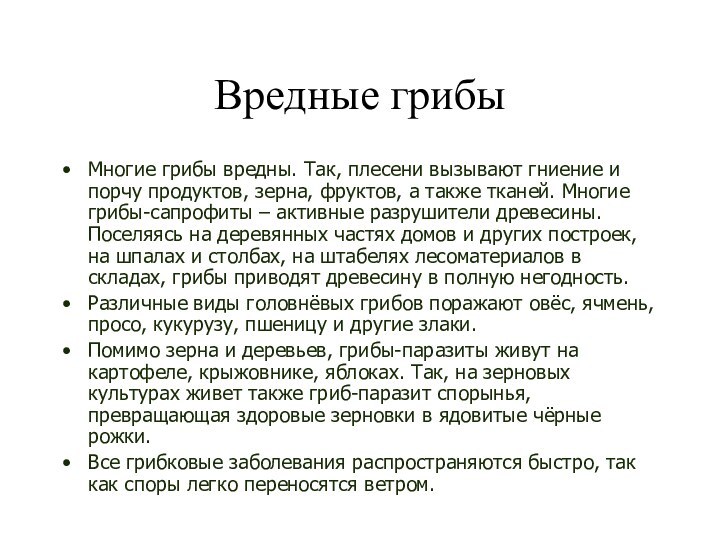 Вредные грибы

• Многие грибы вредны. Так, плесени вызывают гниение и порчу продуктов, зерна, фруктов, а также тканей. Многие грибы-сапрофиты – активные разрушители древесины. Поселяясь на деревянных частях домов и других построек, на шпалах и столбах, на штабелях лесоматериалов в складах, грибы приводят древесину в полную негодность.
• Различные виды головнёвых грибов поражают овёс, ячмень, просо, кукурузу, пшеницу и другие злаки.
• Помимо зерна и деревьев, грибы-паразиты живут на картофеле, крыжовнике, яблоках. Так, на зерновых культурах живет также гриб-паразит спорынья, превращающая здоровые зерновки в ядовитые чёрные рожки.
• Все грибковые заболевания распространяются быстро, так как споры легко переносятся ветром.